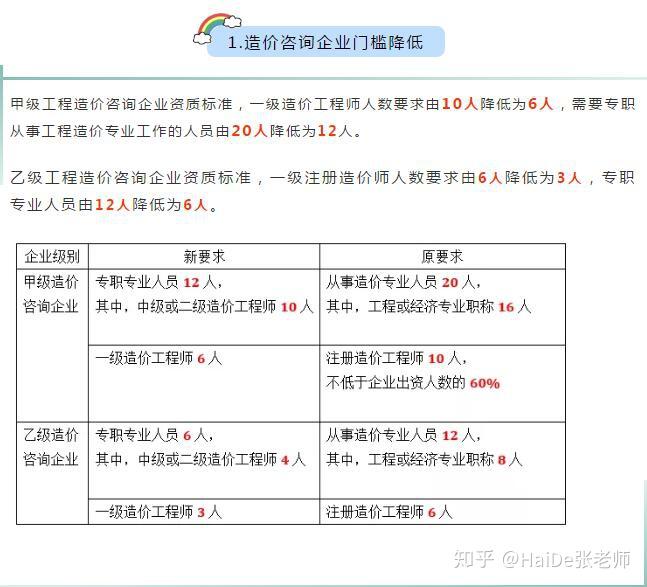 1.造价咨询企业门槛降低

甲级工程造价咨询企业资质标准，一级造价工程师人数要求由10人降低为6人，需要专职从事工程造价专业工作的人员由20人降低为12人。

乙级工程造价咨询企业资质标准，一级注册造价师人数要求由6人降低为3人，专职专业人员由12人降低为6人。

| 企业级别 | 新要求 | 原要求 |
|---|---|---|
| 甲级造价咨询企业 | 专职专业人员 12 人，其中，中级或二级造价工程师 10 人 | 从事造价专业人员 20 人，其中，工程或经济专业职称 16 人 |
| | 一级造价工程师 6 人 | 注册造价工程师 10 人，不低于企业出资人数的 60% |
| 乙级造价咨询企业 | 专职专业人员 6 人，其中，中级或二级造价工程师 4 人 | 从事造价专业人员 12 人，其中，工程或经济专业职称 8 人 |
| | 一级造价工程师 3 人 | 注册造价工程师 6 人 |

知乎 @HaiDe张老师